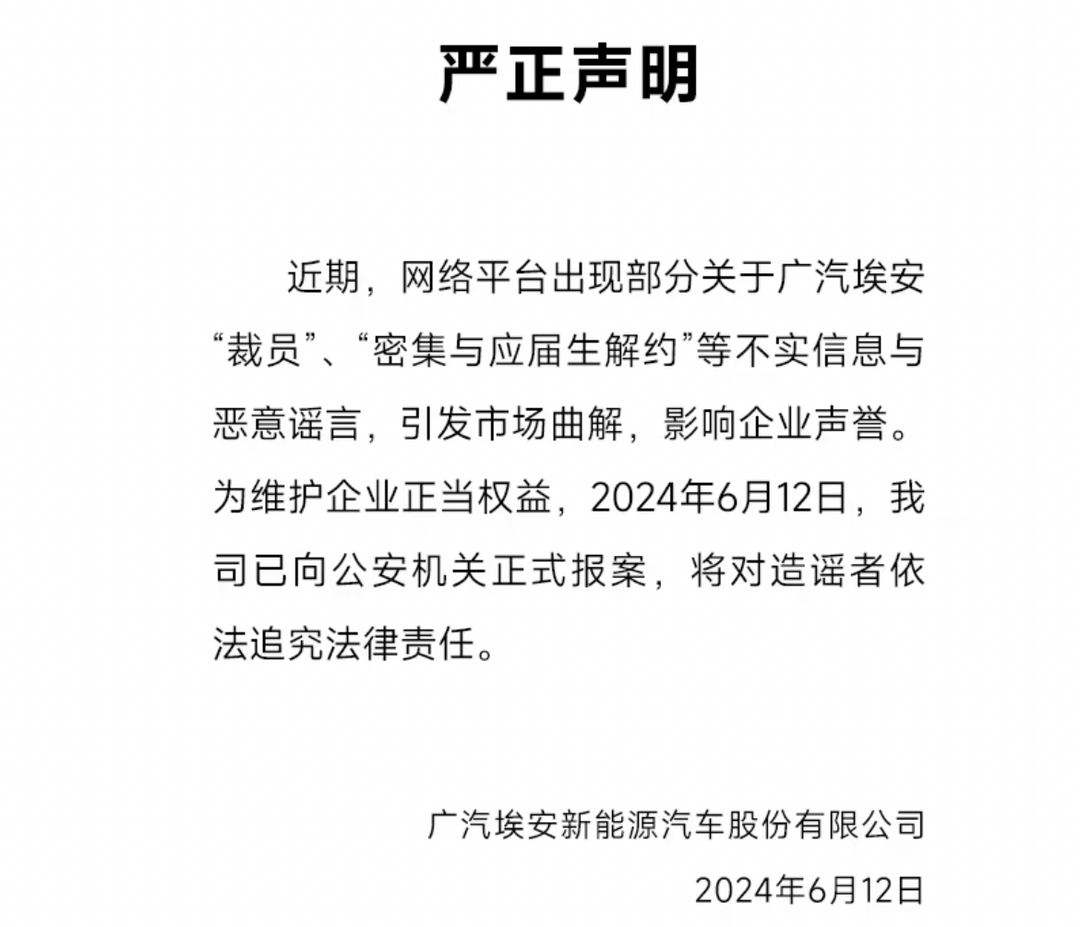 严正声明

近期，网络平台出现部分关于广汽埃安“裁员”、“密集与应届生解约”等不实信息与恶意谣言，引发市场曲解，影响企业声誉。为维护企业正当权益，2024年6月12日，我司已向公安机关正式报案，将对造谣者依法追究法律责任。

广汽埃安新能源汽车股份有限公司
2024年6月12日